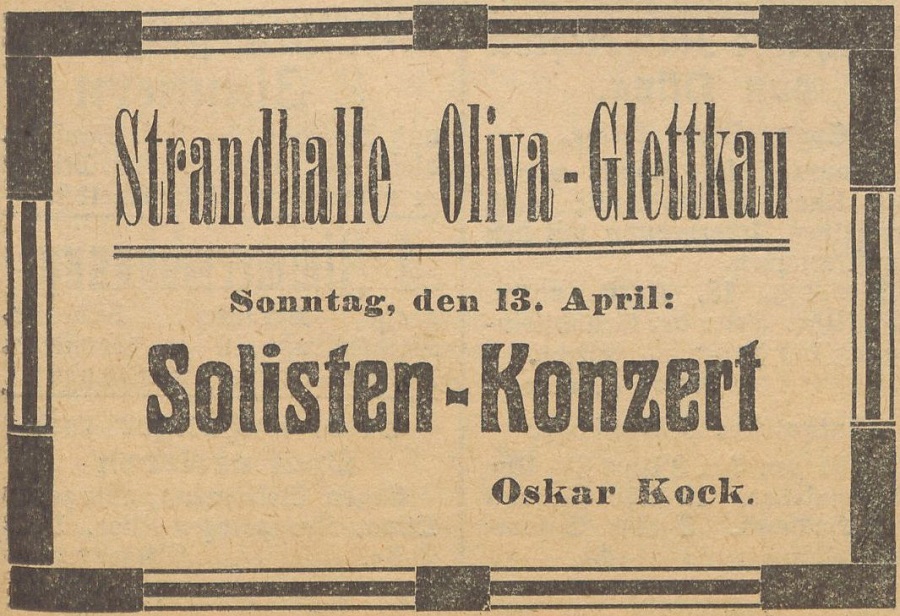 Strandhalle Oliva-Glettkau

Sonntag, den 13. April:

Solisten-Konzert

Oskar Kock.